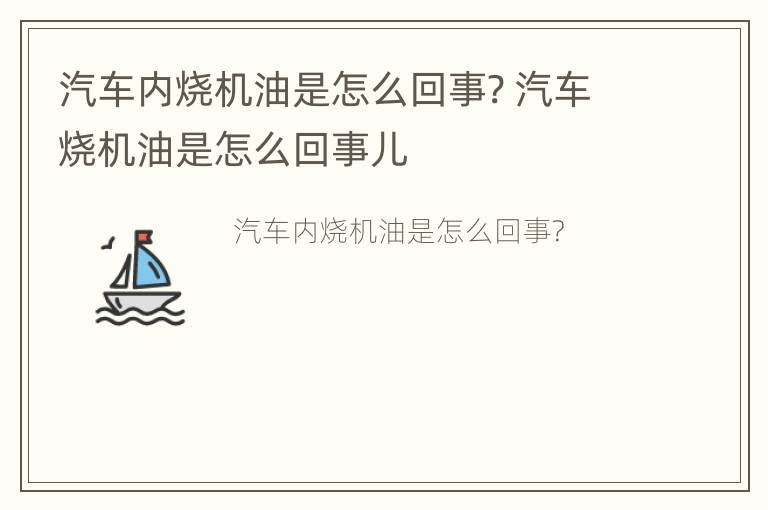 汽车内烧机油是怎么回事? 汽车烧机油是怎么回事儿

汽车内烧机油是怎么回事?